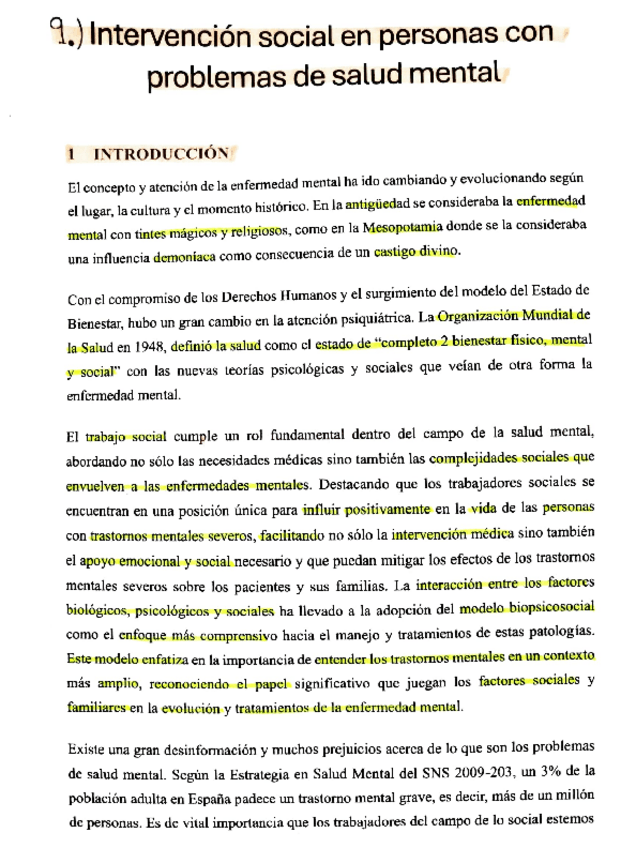 9.) Intervención social en personas con problemas de salud mental

1 INTRODUCCIÓN

El concepto y atención de la enfermedad mental ha ido cambiando y evolucionando según el lugar, la cultura y el momento histórico. En la antigüedad se consideraba la enfermedad mental con tintes mágicos y religiosos, como en la Mesopotamia donde se la consideraba una influencia demoníaca como consecuencia de un castigo divino.

Con el compromiso de los Derechos Humanos y el surgimiento del modelo del Estado de Bienestar, hubo un gran cambio en la atención psiquiátrica. La Organización Mundial de la Salud en 1948, definió la salud como el estado de "completo 2 bienestar físico, mental y social" con las nuevas teorías psicológicas y sociales que veían de otra forma la enfermedad mental.

El trabajo social cumple un rol fundamental dentro del campo de la salud mental, abordando no sólo las necesidades médicas sino también las complejidades sociales que envuelven a las enfermedades mentales. Destacando que los trabajadores sociales se encuentran en una posición única para influir positivamente en la vida de las personas con trastornos mentales severos, facilitando no sólo la intervención médica sino también el apoyo emocional y social necesario y que puedan mitigar los efectos de los trastornos mentales severos sobre los pacientes y sus familias. La interacción entre los factores biológicos, psicológicos y sociales ha llevado a la adopción del modelo biopsicosocial como el enfoque más comprensivo hacia el manejo y tratamientos de estas patologías. Este modelo enfatiza en la importancia de entender los trastornos mentales en un contexto más amplio, reconociendo el papel significativo que juegan los factores sociales y familiares en la evolución y tratamientos de la enfermedad mental.

Existe una gran desinformación y muchos prejuicios acerca de lo que son los problemas de salud mental. Según la Estrategia en Salud Mental del SNS 2009-203, un 3% de la población adulta en España padece un trastorno mental grave, es decir, más de un millón de personas. Es de vital importancia que los trabajadores del campo de lo social estemos